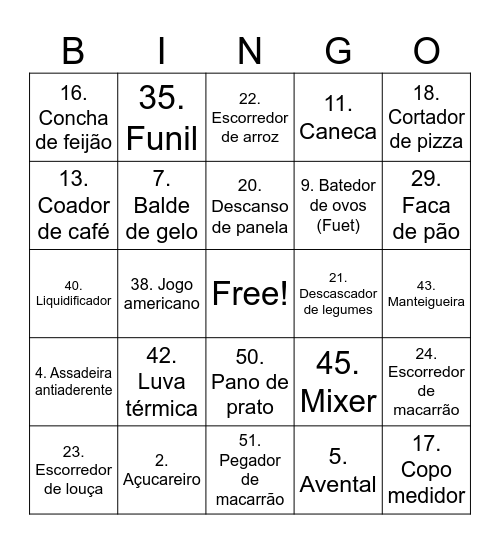 | B | I | N | G | O |
|---|---|---|---|---|
| 16. Concha de feijão | 35. Funil | 22. Escorredor de arroz | 11. Caneca | 18. Cortador de pizza |
| 13. Coador de café | 7. Balde de gelo | 20. Descanso de panela | 9. Batedor de ovos (Fuet) | 29. Faca de pão |
| 40. Liquidificador | 38. Jogo americano | Free! | 21. Descascador de legumes | 43. Manteigueira |
| 4. Assadeira antiaderente | 42. Luva térmica | 50. Pano de prato | 45. Mixer | 24. Escorredor de macarrão |
| 23. Escorredor de louça | 2. Açucareiro | 51. Pegador de macarrão | 5. Avental | 17. Copo medidor |